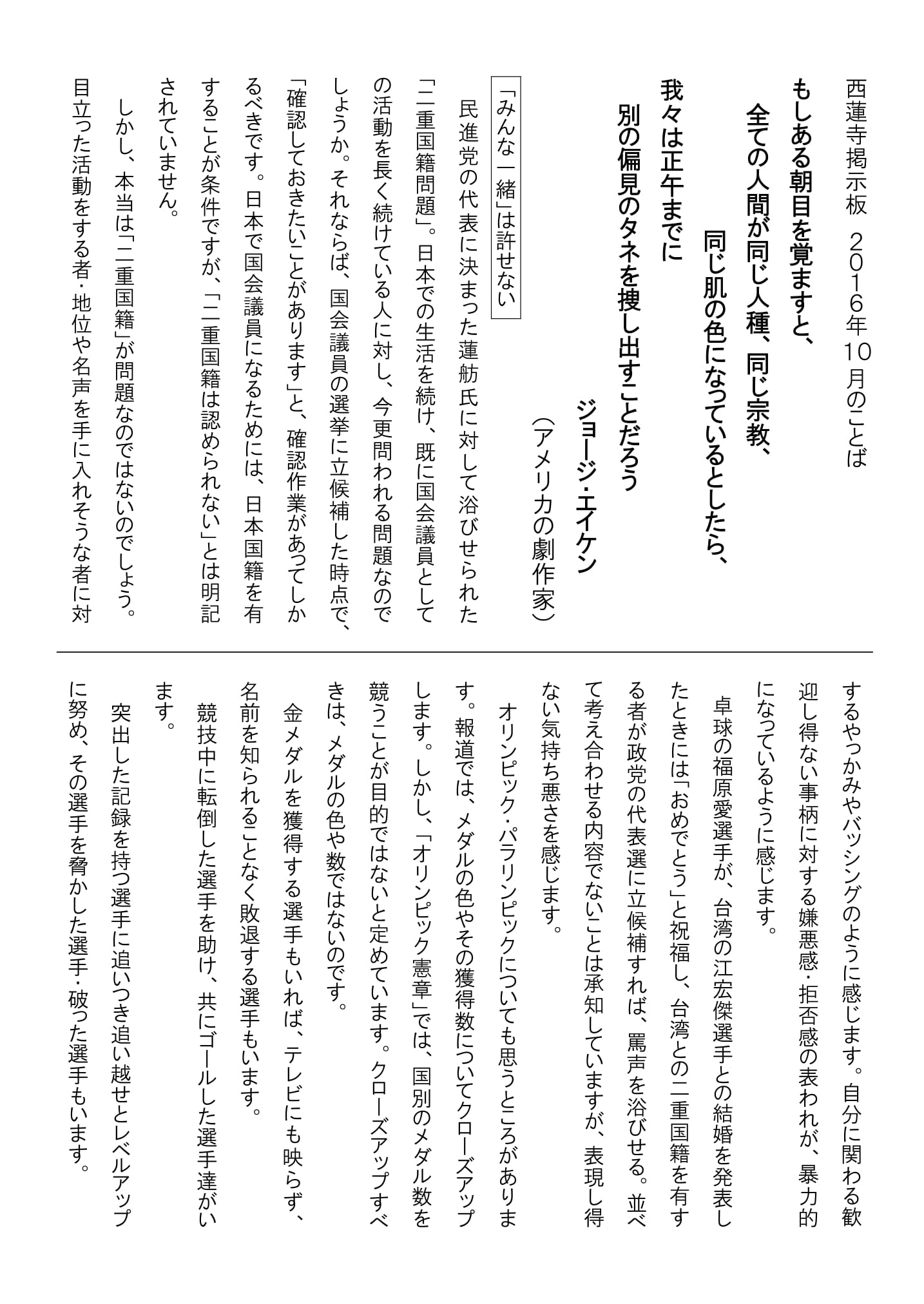 西蓮寺掲示板 2016年10月のことば

もしある朝目を覚ますと、
全ての人間が同じ人種、同じ宗教、
同じ肌の色になっているとしたら、
我々は正午までに
別の偏見のタネを捜し出すことだろう

ジョージ・エイケン
(アメリカの劇作家)

「みんな一緒」は許せない

民進党の代表に決まった蓮舫氏に対して浴びせられた「二重国籍問題」。日本での生活を続け、既に国会議員としての活動を長く続けている人に対し、今更問われる問題なのでしょうか。それならば、国会議員の選挙に立候補した時点で、「確認しておきたいことがあります」と、確認作業があってしかるべきです。日本で国会議員になるためには、日本国籍を有することが条件ですが、「二重国籍は認められない」とは明記されていません。

しかし、本当は「二重国籍」が問題なのではないのでしょう。目立った活動をする者・地位や名声を手に入れそうな者に対するやっかみやバッシングのように感じます。自分に関わる歓迎し得ない事柄に対する嫌悪感・拒否感の表われが、暴力的になっているように感じます。

卓球の福原愛選手が、台湾の江宏傑選手との結婚を発表したときには「おめでとう」と祝福し、台湾との二重国籍を有する者が政党の代表選に立候補すれば、罵声を浴びせる。並べて考え合わせる内容でないことは承知していますが、表現し得ない気持ち悪さを感じます。

オリンピック・パラリンピックについても思うところがあります。報道では、メダルの色やその獲得数についてクローズアップします。しかし、「オリンピック憲章」では、国別のメダル数を競うことが目的ではないと定めています。クローズアップすべきは、メダルの色や数ではないのです。

金メダルを獲得する選手もいれば、テレビにも映らず、名前を知られることなく敗退する選手もいます。

競技中に転倒した選手を助け、共にゴールした選手達がいます。

突出した記録を持つ選手に追いつき追い越せとレベルアップに努め、その選手を脅かした選手・破った選手もいます。